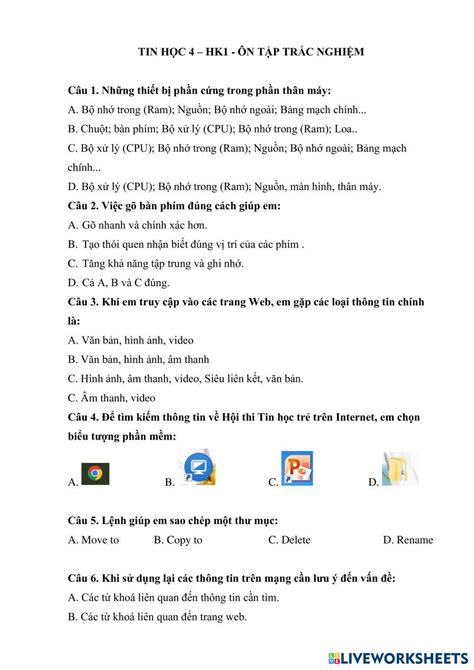 TIN HỌC 4 – HK1 - ÔN TẬP TRẮC NGHIỆM

Câu 1. Những thiết bị phần cứng trong phần thân máy:

A. Bộ nhớ trong (Ram); Nguồn; Bộ nhớ ngoài; Bảng mạch chính...

B. Chuột; bàn phím; Bộ xử lý (CPU); Bộ nhớ trong (Ram); Loa..

C. Bộ xử lý (CPU); Bộ nhớ trong (Ram); Nguồn; Bộ nhớ ngoài; Bảng mạch chính...

D. Bộ xử lý (CPU); Bộ nhớ trong (Ram); Nguồn, màn hình, thân máy.

Câu 2. Việc gõ bàn phím đúng cách giúp em:

A. Gõ nhanh và chính xác hơn.

B. Tạo thói quen nhận biết đúng vị trí của các phím .

C. Tăng khả năng tập trung và ghi nhớ.

D. Cả A, B và C đúng.

Câu 3. Khi em truy cập vào các trang Web, em gặp các loại thông tin chính là:

A. Văn bản, hình ảnh, video

B. Văn bản, hình ảnh, âm thanh

C. Hình ảnh, âm thanh, video, Siêu liên kết, văn bản.

C. Âm thanh, video

Câu 4. Để tìm kiếm thông tin về Hội thi Tin học trẻ trên Internet, em chọn biểu tượng phần mềm:

A. B. C. D.

Câu 5. Lệnh giúp em sao chép một thư mục:

A. Move to B. Copy to C. Delete D. Rename

Câu 6. Khi sử dụng lại các thông tin trên mạng cần lưu ý đến vấn đề:

A. Các từ khoá liên quan đến thông tin cần tìm.

B. Các từ khoá liên quan đến trang web.

LIVEWORKSHEETS